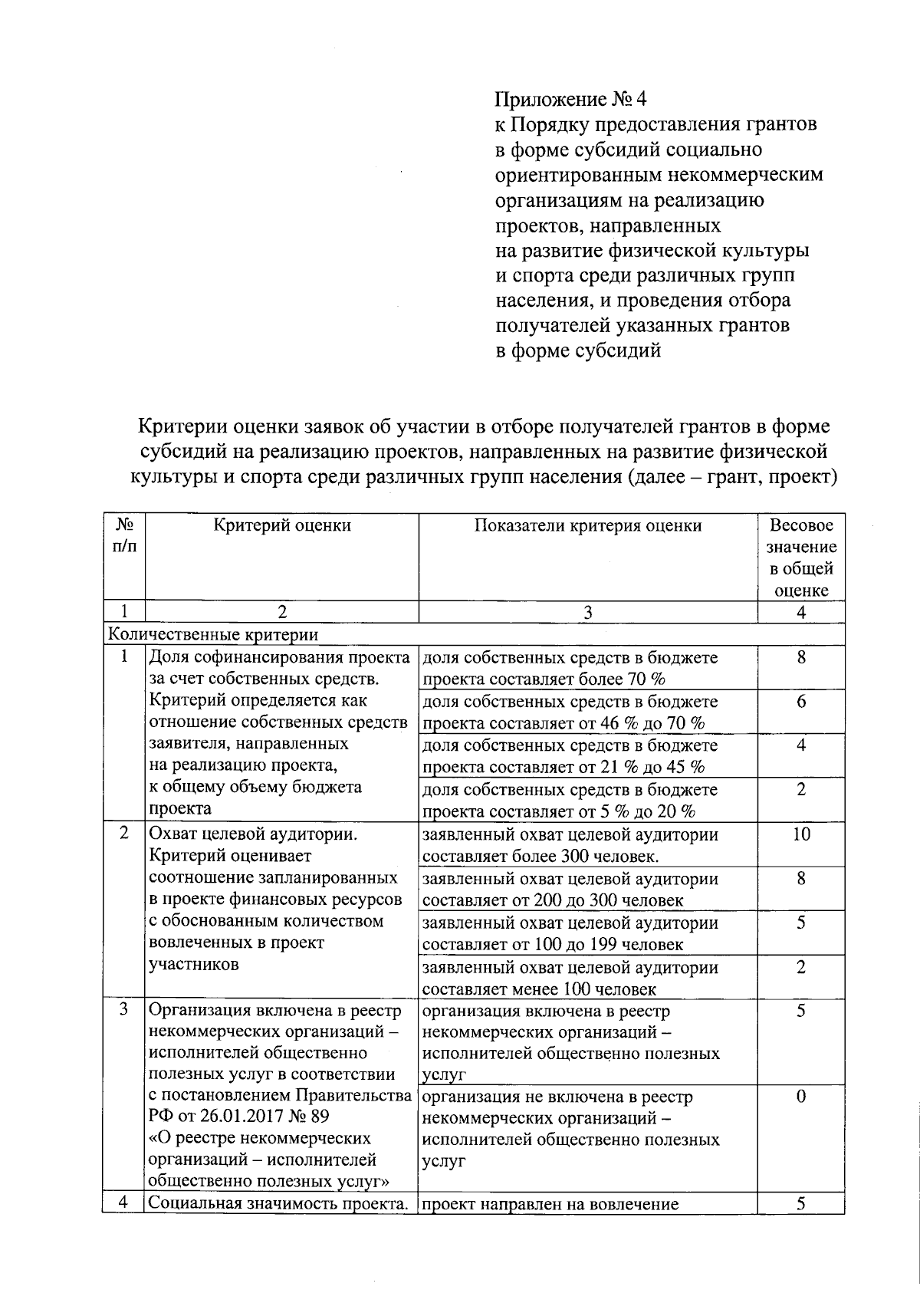 Приложение № 4
к Порядку предоставления грантов в форме субсидий социально ориентированным некоммерческим организациям на реализацию проектов, направленных на развитие физической культуры и спорта среди различных групп населения, и проведения отбора получателей указанных грантов в форме субсидий

Критерии оценки заявок об участии в отборе получателей грантов в форме субсидий на реализацию проектов, направленных на развитие физической культуры и спорта среди различных групп населения (далее – грант, проект)

| № п/п | Критерий оценки | Показатели критерия оценки | Весовое значение в общей оценке |
|---|---|---|---|
| 1 | 2 | 3 | 4 |
| Количественные критерии | | | |
| 1 | Доля софинансирования проекта за счет собственных средств. Критерий определяется как отношение собственных средств заявителя, направленных на реализацию проекта, к общему объему бюджета проекта | доля собственных средств в бюджете проекта составляет более 70 % | 8 |
| | | доля собственных средств в бюджете проекта составляет от 46 % до 70 % | 6 |
| | | доля собственных средств в бюджете проекта составляет от 21 % до 45 % | 4 |
| | | доля собственных средств в бюджете проекта составляет от 5 % до 20 % | 2 |
| 2 | Охват целевой аудитории. Критерий оценивает соотношение запланированных в проекте финансовых ресурсов с обоснованным количеством вовлеченных в проект участников | заявленный охват целевой аудитории составляет более 300 человек. | 10 |
| | | заявленный охват целевой аудитории составляет от 200 до 300 человек | 8 |
| | | заявленный охват целевой аудитории составляет от 100 до 199 человек | 5 |
| | | заявленный охват целевой аудитории составляет менее 100 человек | 2 |
| 3 | Организация включена в реестр некоммерческих организаций – исполнителей общественно полезных услуг в соответствии с постановлением Правительства РФ от 26.01.2017 № 89 «О реестре некоммерческих организаций – исполнителей общественно полезных услуг» | организация включена в реестр некоммерческих организаций – исполнителей общественно полезных услуг | 5 |
| | | организация не включена в реестр некоммерческих организаций – исполнителей общественно полезных услуг | 0 |
| 4 | Социальная значимость проекта. | проект направлен на вовлечение | 5 |